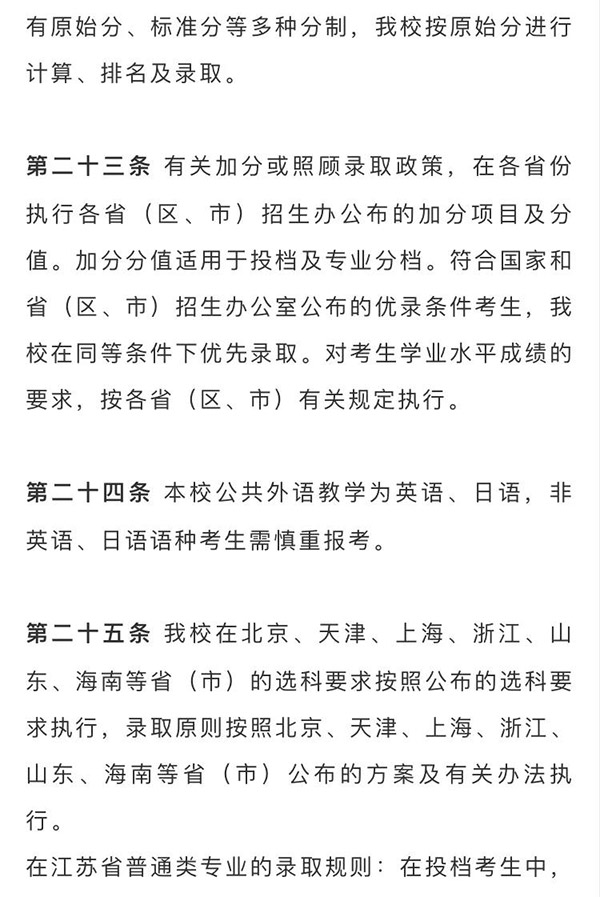 有原始分、标准分等多种分制，我校按原始分进行计算、排名及录取。

第二十三条 有关加分或照顾录取政策，在各省份执行各省（区、市）招生办公布的加分项目及分值。加分分值适用于投档及专业分档。符合国家和省（区、市）招生办公室公布的优录条件考生，我校在同等条件下优先录取。对考生学业水平成绩的要求，按各省（区、市）有关规定执行。

第二十四条 本校公共外语教学为英语、日语，非英语、日语语种考生需慎重报考。

第二十五条 我校在北京、天津、上海、浙江、山东、海南等省（市）的选科要求按照公布的选科要求执行，录取原则按照北京、天津、上海、浙江、山东、海南等省（市）公布的方案及有关办法执行。

在江苏省普通类专业的录取规则：在投档考生中，